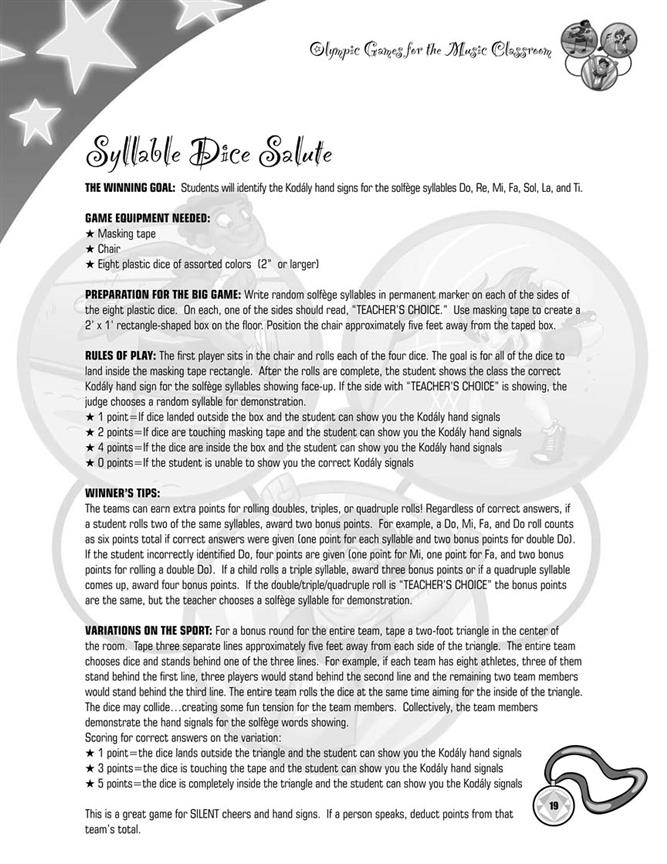 Olympic Games for the Music Classroom

Syllable Dice Salute

THE WINNING GOAL: Students will identify the Kodály hand signs for the solfège syllables Do, Re, Mi, Fa, Sol, La, and Ti.

GAME EQUIPMENT NEEDED:
★ Masking tape
★ Chair
★ Eight plastic dice of assorted colors (2" or larger)

PREPARATION FOR THE BIG GAME: Write random solfège syllables in permanent marker on each of the sides of the eight plastic dice. On each, one of the sides should read, "TEACHER'S CHOICE." Use masking tape to create a 2' x 1' rectangle-shaped box on the floor. Position the chair approximately five feet away from the taped box.

RULES OF PLAY: The first player sits in the chair and rolls each of the four dice. The goal is for all of the dice to land inside the masking tape rectangle. After the rolls are complete, the student shows the class the correct Kodály hand sign for the solfège syllables showing face-up. If the side with "TEACHER'S CHOICE" is showing, the judge chooses a random syllable for demonstration.
★ 1 point=If dice landed outside the box and the student can show you the Kodály hand signals
★ 2 points=If dice are touching masking tape and the student can show you the Kodály hand signals
★ 4 points=If the dice are inside the box and the student can show you the Kodály hand signals
★ 0 points=If the student is unable to show you the correct Kodály signals

WINNER'S TIPS:
The teams can earn extra points for rolling doubles, triples, or quadruple rolls! Regardless of correct answers, if a student rolls two of the same syllables, award two bonus points. For example, a Do, Mi, Fa, and Do roll counts as six points total if correct answers were given (one point for each syllable and two bonus points for double Do). If the student incorrectly identified Do, four points are given (one point for Mi, one point for Fa, and two bonus points for rolling a double Do). If a child rolls a triple syllable, award three bonus points or if a quadruple syllable comes up, award four bonus points. If the double/triple/quadruple roll is "TEACHER'S CHOICE" the bonus points are the same, but the teacher chooses a solfège syllable for demonstration.

VARIATIONS ON THE SPORT: For a bonus round for the entire team, tape a two-foot triangle in the center of the room. Tape three separate lines approximately five feet away from each side of the triangle. The entire team chooses dice and stands behind one of the three lines. For example, if each team has eight athletes, three of them stand behind the first line, three players would stand behind the second line and the remaining two team members would stand behind the third line. The entire team rolls the dice at the same time aiming for the inside of the triangle. The dice may collide...creating some fun tension for the team members. Collectively, the team members demonstrate the hand signals for the solfège words showing.
Scoring for correct answers on the variation:
★ 1 point=the dice lands outside the triangle and the student can show you the Kodály hand signals
★ 3 points=the dice is touching the tape and the student can show you the Kodály hand signals
★ 5 points=the dice is completely inside the triangle and the student can show you the Kodály signals

This is a great game for SILENT cheers and hand signs. If a person speaks, deduct points from that team's total.

19